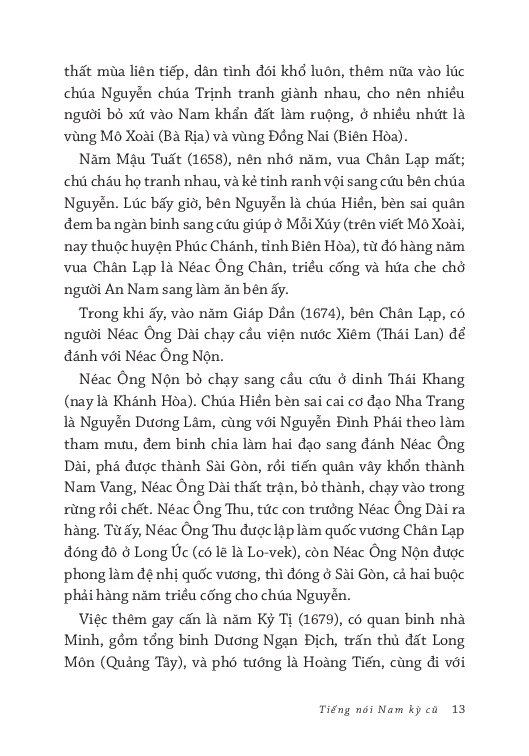 thất mùa liên tiếp, dân tình đói khổ luôn, thêm nữa vào lúc chúa Nguyễn chúa Trịnh tranh giành nhau, cho nên nhiều người bỏ xứ vào Nam khẩn đất làm ruộng, ở nhiều nhứt là vùng Mô Xoài (Bà Rịa) và vùng Đồng Nai (Biên Hòa).

Năm Mậu Tuất (1658), nên nhớ năm, vua Chân Lạp mất; chú cháu họ tranh nhau, và kẻ tinh ranh vội sang cứu bên chúa Nguyễn. Lúc bấy giờ, bên Nguyễn là chúa Hiền, bèn sai quân đem ba ngàn binh sang cứu giúp ở Mỗi Xúy (trên viết Mô Xoài, nay thuộc huyện Phúc Chánh, tỉnh Biên Hòa), từ đó hàng năm vua Chân Lạp là Néac Ông Chân, triều cống và hứa che chở người An Nam sang làm ăn bên ấy.

Trong khi ấy, vào năm Giáp Dần (1674), bên Chân Lạp, có người Néac Ông Dài chạy cầu viện nước Xiêm (Thái Lan) để đánh với Néac Ông Nộn.

Néac Ông Nộn bỏ chạy sang cầu cứu ở dinh Thái Khang (nay là Khánh Hòa). Chúa Hiền bèn sai cai cơ đạo Nha Trang là Nguyễn Dương Lâm, cùng với Nguyễn Đình Phái theo làm tham mưu, đem binh chia làm hai đạo sang đánh Néac Ông Dài, phá được thành Sài Gòn, rồi tiến quân vây khổn thành Nam Vang, Néac Ông Dài thất trận, bỏ thành, chạy vào trong rừng rồi chết. Néac Ông Thu, tức con trưởng Néac Ông Dài ra hàng. Từ ấy, Néac Ông Thu được lập làm quốc vương Chân Lạp đóng đô ở Long Úc (có lẽ là Lo-vek), còn Néac Ông Nộn được phong làm đệ nhị quốc vương, thì đóng ở Sài Gòn, cả hai buộc phải hàng năm triều cống cho chúa Nguyễn.

Việc thêm gay cấn là năm Kỷ Tị (1679), có quan binh nhà Minh, gồm tổng binh Dương Ngạn Địch, trấn thủ đất Long Môn (Quảng Tây), và phó tướng là Hoàng Tiến, cùng đi với

Tiếng nói Nam kỳ cũ 13